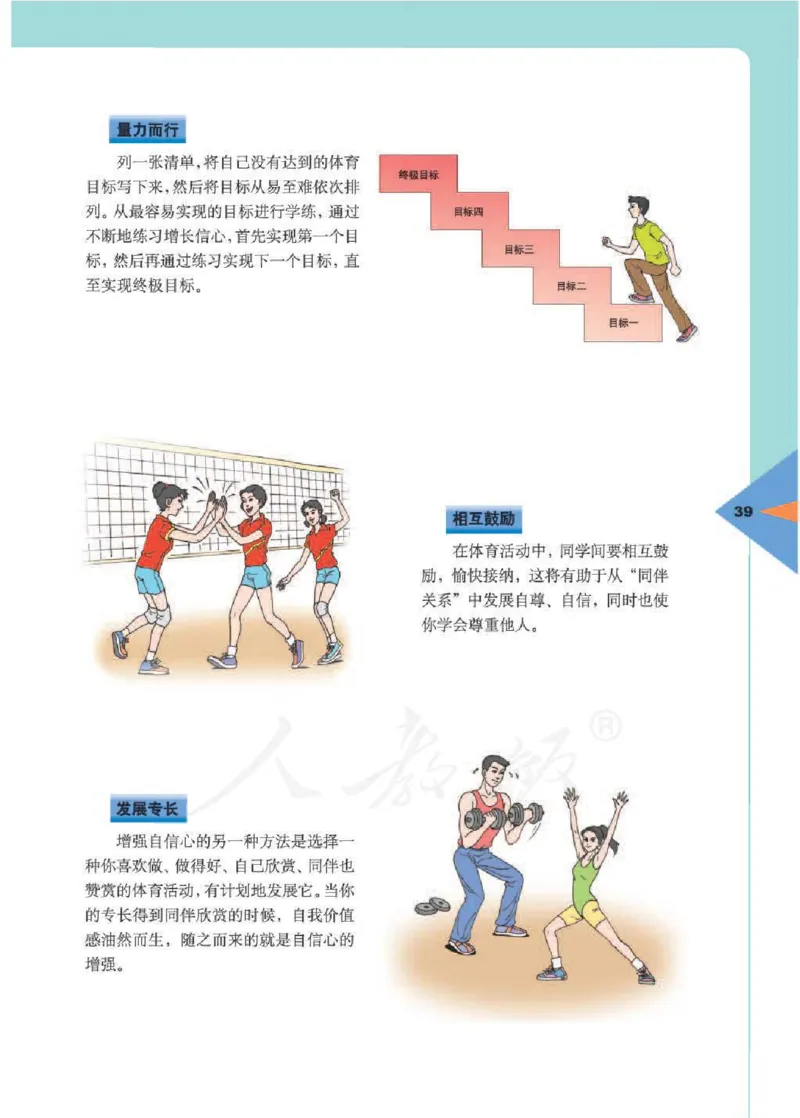 量力而行

列一张清单，将自己没有达到的体育目标写下来，然后将目标从易至难依次排列。从最容易实现的目标进行学练，通过不断地练习增长信心，首先实现第一个目标，然后再通过练习实现下一个目标，直至实现终极目标。

终极目标
目标四
目标三
目标二
目标一

39

相互鼓励

在体育活动中，同学间要相互鼓励，愉快接纳，这将有助于从“同伴关系”中发展自尊、自信，同时也使你学会尊重他人。

人教版®

发展专长

增强自信心的另一种方法是选择一种你喜欢做、做得好、自己欣赏、同伴也赞赏的体育活动，有计划地发展它。当你的专长得到同伴欣赏的时候，自我价值感油然而生，随之而来的就是自信心的增强。